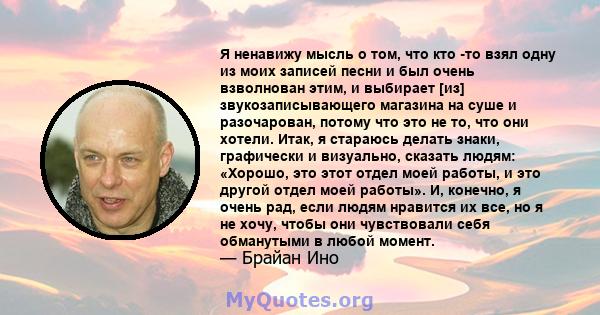 Я ненавижу мысль о том, что кто -то взял одну из моих записей песни и был очень взволнован этим, и выбирает [из] звукозаписывающего магазина на суше и разочарован, потому что это не то, что они хотели. Итак, я стараюсь делать знаки, графически и визуально, сказать людям: «Хорошо, это этот отдел моей работы, и это другой отдел моей работы». И, конечно, я очень рад, если людям нравится их все, но я не хочу, чтобы они чувствовали себя обманутыми в любой момент.
— Брайан Ино

MyQuotes.org